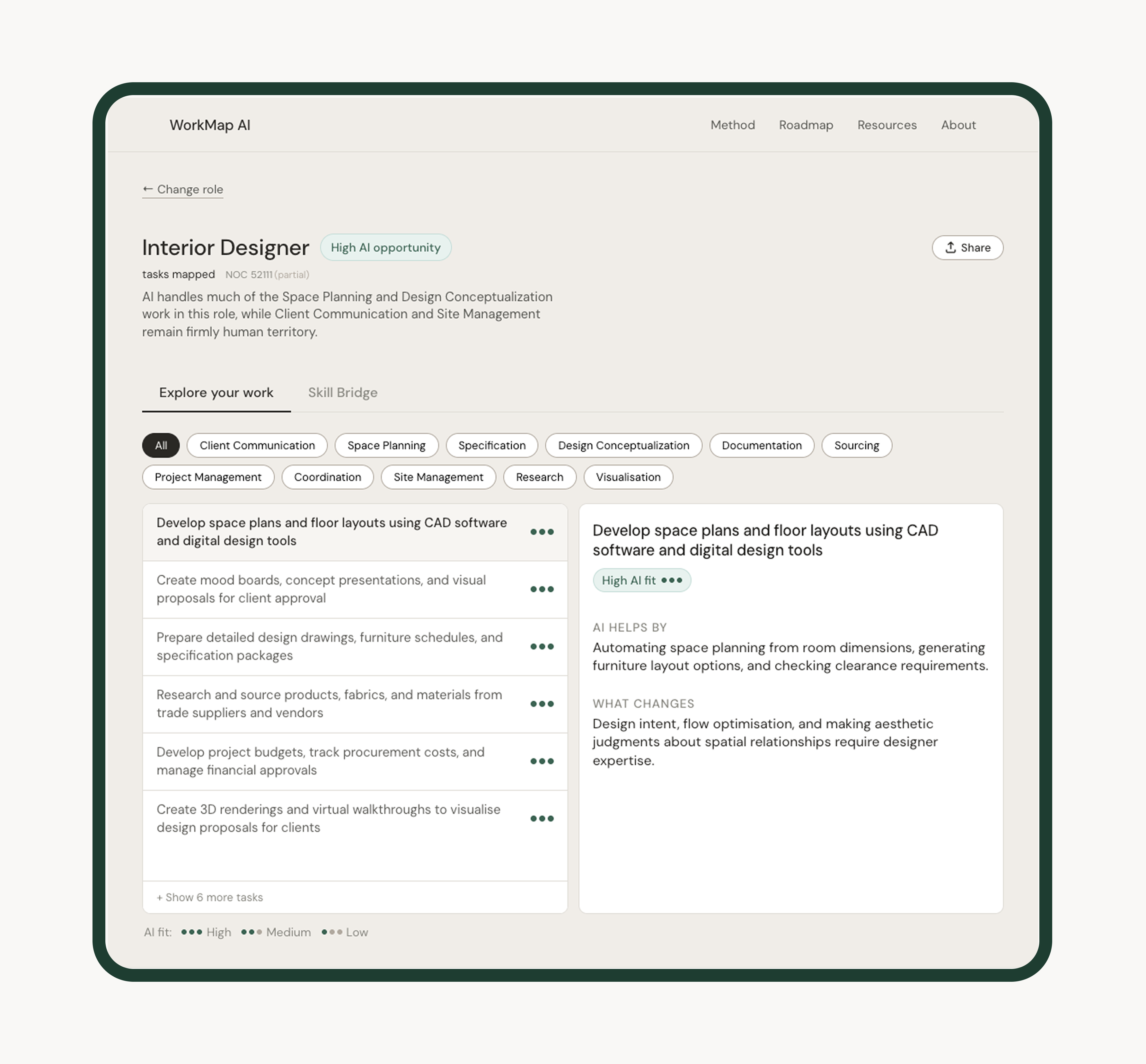 WorkMap AI

Method Roadmap Resources About

← Change role

Interior Designer High AI opportunity

Share

tasks mapped NOC 52111 (partial)

AI handles much of the Space Planning and Design Conceptualization work in this role, while Client Communication and Site Management remain firmly human territory.

Explore your work Skill Bridge

All Client Communication Space Planning Specification Design Conceptualization Documentation Sourcing Project Management Coordination Site Management Research Visualisation

Develop space plans and floor layouts using CAD software and digital design tools

Create mood boards, concept presentations, and visual proposals for client approval

Prepare detailed design drawings, furniture schedules, and specification packages

Research and source products, fabrics, and materials from trade suppliers and vendors

Develop project budgets, track procurement costs, and manage financial approvals

Create 3D renderings and virtual walkthroughs to visualise design proposals for clients

+ Show 6 more tasks

Develop space plans and floor layouts using CAD software and digital design tools

High AI fit

AI HELPS BY

Automating space planning from room dimensions, generating furniture layout options, and checking clearance requirements.

WHAT CHANGES

Design intent, flow optimisation, and making aesthetic judgments about spatial relationships require designer expertise.

AI fit: High Medium Low